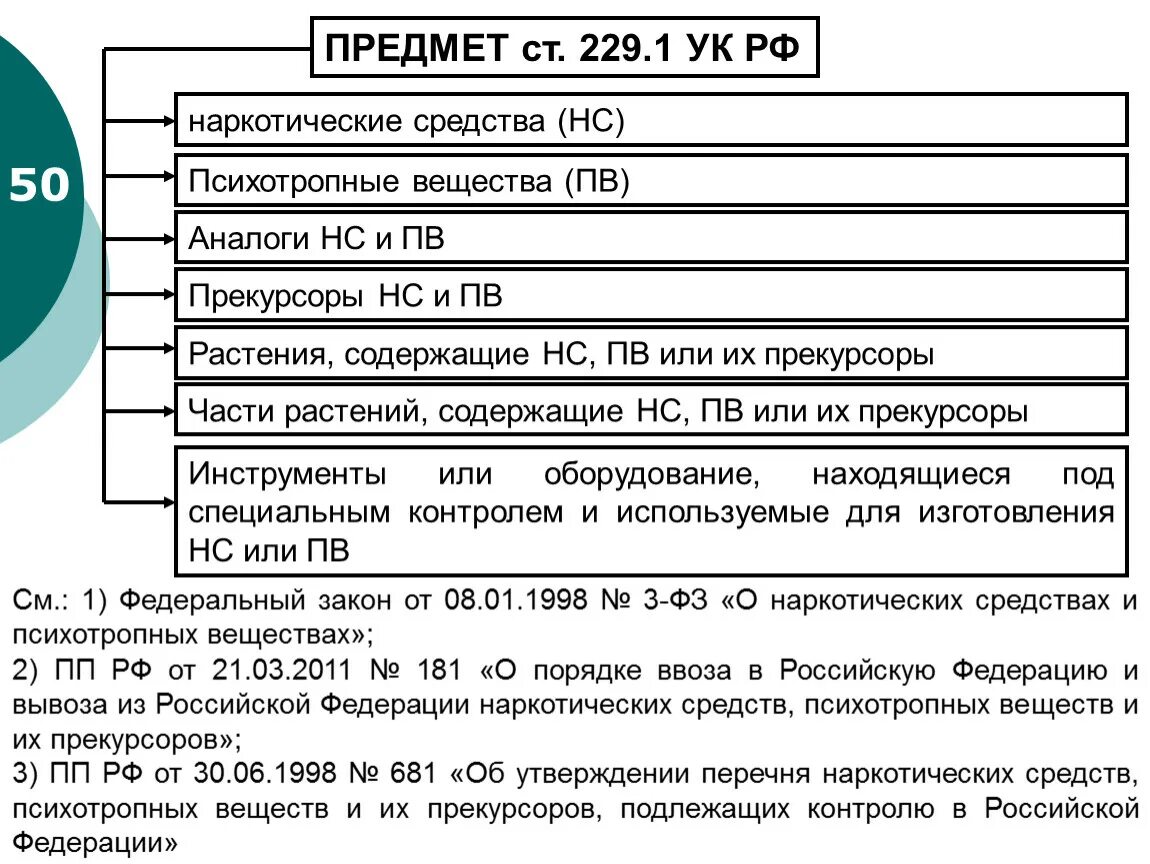 50

ПРЕДМЕТ ст. 229.1 УК РФ

наркотические средства (НС)

Психотропные вещества (ПВ)

Аналоги НС и ПВ

Прекурсоры НС и ПВ

Растения, содержащие НС, ПВ или их прекурсоры

Части растений, содержащие НС, ПВ или их прекурсоры

Инструменты или оборудование, находящиеся под специальным контролем и используемые для изготовления НС или ПВ

См.: 1) Федеральный закон от 08.01.1998 № 3-ФЗ «О наркотических средствах и психотропных веществах»;
2) ПП РФ от 21.03.2011 № 181 «О порядке ввоза в Российскую Федерацию и вывоза из Российской Федерации наркотических средств, психотропных веществ и их прекурсоров»;
3) ПП РФ от 30.06.1998 № 681 «Об утверждении перечня наркотических средств, психотропных веществ и их прекурсоров, подлежащих контролю в Российской Федерации»